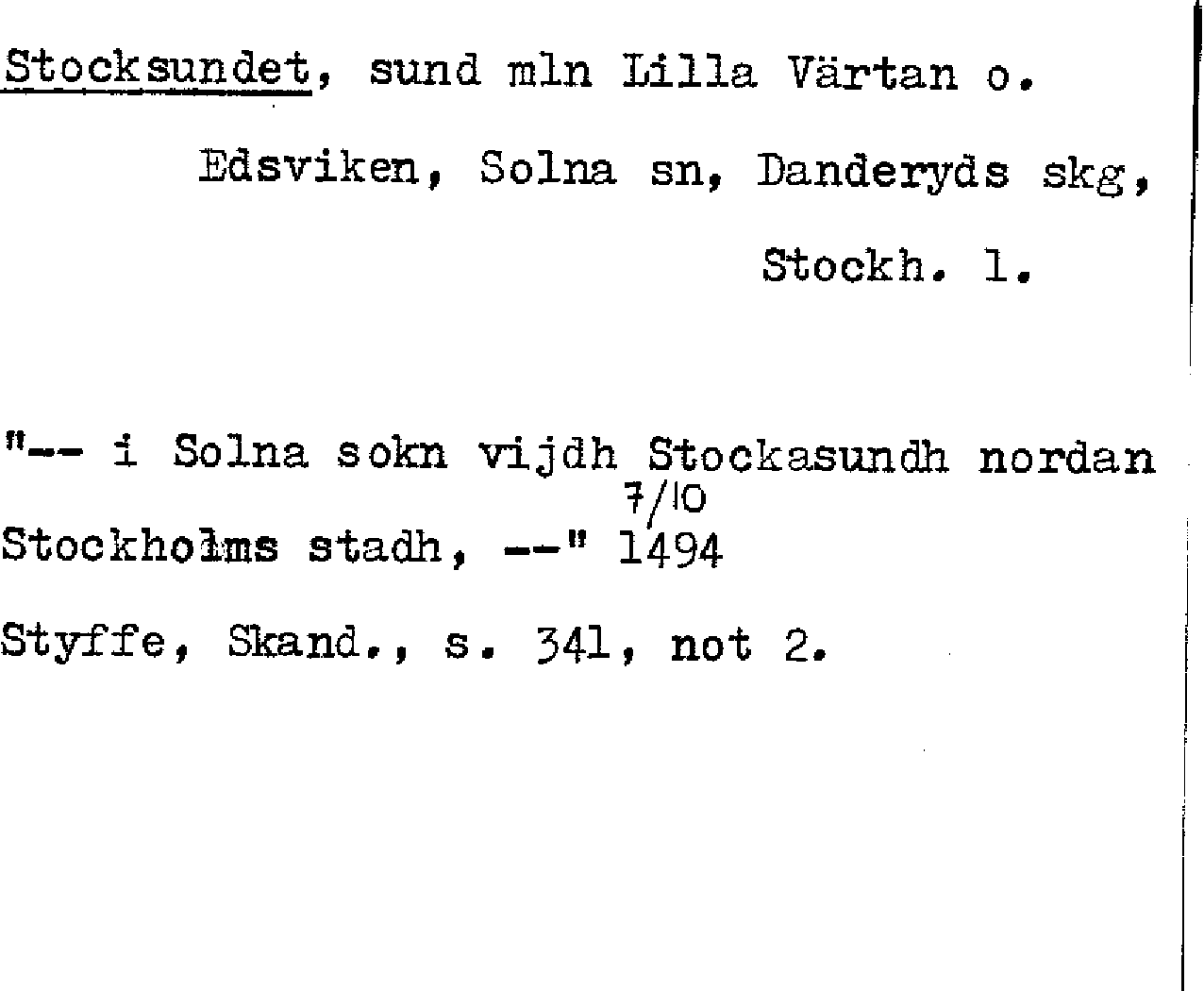 Stocksundet, sund mln Lilla Värtan o. Edsviken, Solna sn, Danderyds skg, Stockh. l.

"-- i Solna sokn vijdh Stockasundh nordan Stockholms stadh, --" 7/10 1494

Styffe, Skand., s. 341, not 2.